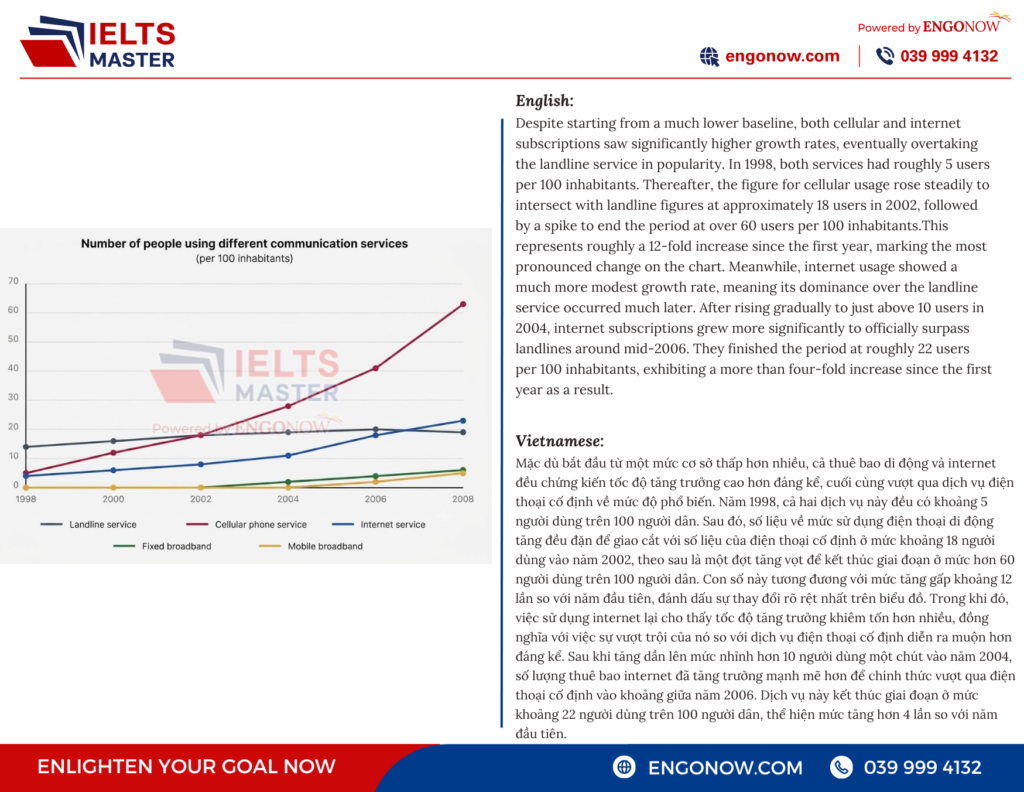 IELTS MASTER

Powered by ENGONOW

engonow.com | 039 999 4132

Number of people using different communication services
(per 100 inhabitants)

70
60
50
40
30
20
10
0

1998 2000 2002 2004 2006 2008

IELTS MASTER
Powered by ENGONOW

Landline service
Cellular phone service
Internet service
Fixed broadband
Mobile broadband

English:

Despite starting from a much lower baseline, both cellular and internet subscriptions saw significantly higher growth rates, eventually overtaking the landline service in popularity. In 1998, both services had roughly 5 users per 100 inhabitants. Thereafter, the figure for cellular usage rose steadily to intersect with landline figures at approximately 18 users in 2002, followed by a spike to end the period at over 60 users per 100 inhabitants.This represents roughly a 12-fold increase since the first year, marking the most pronounced change on the chart. Meanwhile, internet usage showed a much more modest growth rate, meaning its dominance over the landline service occurred much later. After rising gradually to just above 10 users in 2004, internet subscriptions grew more significantly to officially surpass landlines around mid-2006. They finished the period at roughly 22 users per 100 inhabitants, exhibiting a more than four-fold increase since the first year as a result.

Vietnamese:

Mặc dù bắt đầu từ một mức cơ sở thấp hơn nhiều, cả thuê bao di động và internet đều chứng kiến tốc độ tăng trưởng cao hơn đáng kể, cuối cùng vượt qua dịch vụ điện thoại cố định về mức độ phổ biến. Năm 1998, cả hai dịch vụ này đều có khoảng 5 người dùng trên 100 người dân. Sau đó, số liệu về mức sử dụng điện thoại di động tăng đều đặn để giao cắt với số liệu của điện thoại cố định ở mức khoảng 18 người dùng vào năm 2002, theo sau là một đợt tăng vọt để kết thúc giai đoạn ở mức hơn 60 người dùng trên 100 người dân. Con số này tương đương với mức tăng gấp khoảng 12 lần so với năm đầu tiên, đánh dấu sự thay đổi rõ rệt nhất trên biểu đồ. Trong khi đó, việc sử dụng internet lại cho thấy tốc độ tăng trưởng khiêm tốn hơn nhiều, đồng nghĩa với việc sự vượt trội của nó so với dịch vụ điện thoại cố định diễn ra muộn hơn đáng kể. Sau khi tăng dần lên mức nhỉnh hơn 10 người dùng một chút vào năm 2004, số lượng thuê bao internet đã tăng trưởng mạnh mẽ hơn để chính thức vượt qua điện thoại cố định vào khoảng giữa năm 2006. Dịch vụ này kết thúc giai đoạn ở mức khoảng 22 người dùng trên 100 người dân, thể hiện mức tăng hơn 4 lần so với năm đầu tiên.

ENLIGHTEN YOUR GOAL NOW

ENGONOW.COM

039 999 4132